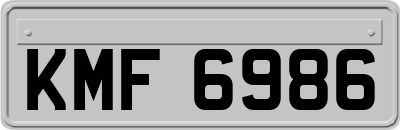 KMF 6986